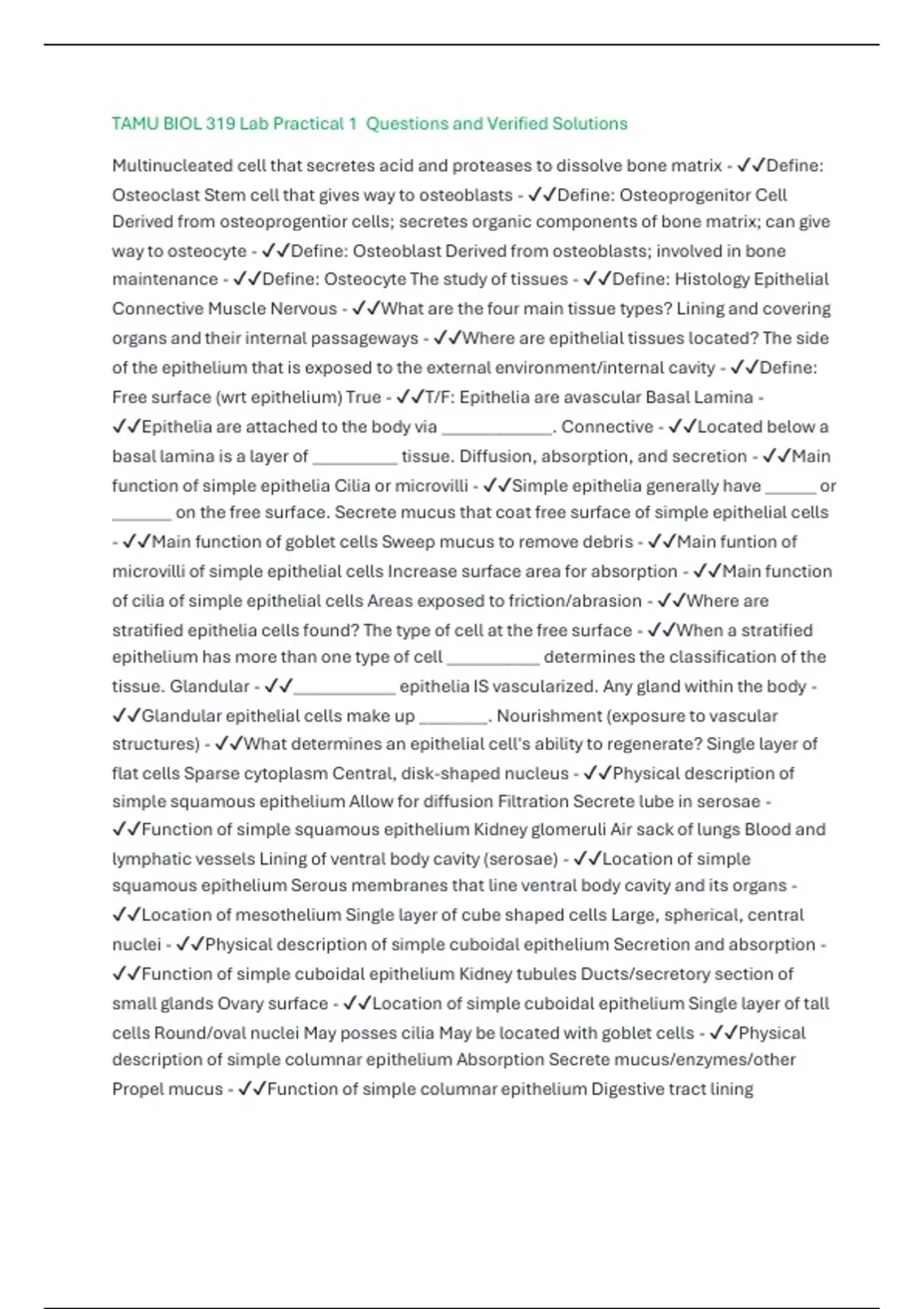 TAMU BIOL 319 Lab Practical 1 Questions and Verified Solutions

Multinucleated cell that secretes acid and proteases to dissolve bone matrix - ✓✓Define: Osteoclast Stem cell that gives way to osteoblasts - ✓✓Define: Osteoprogenitor Cell Derived from osteoprogentior cells; secretes organic components of bone matrix; can give way to osteocyte - ✓✓Define: Osteoblast Derived from osteoblasts; involved in bone maintenance - ✓✓Define: Osteocyte The study of tissues - ✓✓Define: Histology Epithelial Connective Muscle Nervous - ✓✓What are the four main tissue types? Lining and covering organs and their internal passageways - ✓✓Where are epithelial tissues located? The side of the epithelium that is exposed to the external environment/internal cavity - ✓✓Define: Free surface (wrt epithelium) True - ✓✓T/F: Epithelia are avascular Basal Lamina - ✓✓Epithelia are attached to the body via ____. Connective - ✓✓Located below a basal lamina is a layer of ____ tissue. Diffusion, absorption, and secretion - ✓✓Main function of simple epithelia Cilia or microvilli - ✓✓Simple epithelia generally have ____ or ____ on the free surface. Secrete mucus that coat free surface of simple epithelial cells - ✓✓Main function of goblet cells Sweep mucus to remove debris - ✓✓Main funtion of microvilli of simple epithelial cells Increase surface area for absorption - ✓✓Main function of cilia of simple epithelial cells Areas exposed to friction/abrasion - ✓✓Where are stratified epithelia cells found? The type of cell at the free surface - ✓✓When a stratified epithelium has more than one type of cell ____ determines the classification of the tissue. Glandular - ✓✓____ epithelia IS vascularized. Any gland within the body - ✓✓Glandular epithelial cells make up ____. Nourishment (exposure to vascular structures) - ✓✓What determines an epithelial cell's ability to regenerate? Single layer of flat cells Sparse cytoplasm Central, disk-shaped nucleus - ✓✓Physical description of simple squamous epithelium Allow for diffusion Filtration Secrete lube in serosae - ✓✓Function of simple squamous epithelium Kidney glomeruli Air sack of lungs Blood and lymphatic vessels Lining of ventral body cavity (serosae) - ✓✓Location of simple squamous epithelium Serous membranes that line ventral body cavity and its organs - ✓✓Location of mesothelium Single layer of cube shaped cells Large, spherical, central nuclei - ✓✓Physical description of simple cuboidal epithelium Secretion and absorption - ✓✓Function of simple cuboidal epithelium Kidney tubules Ducts/secretory section of small glands Ovary surface - ✓✓Location of simple cuboidal epithelium Single layer of tall cells Round/oval nuclei May posses cilia May be located with goblet cells - ✓✓Physical description of simple columnar epithelium Absorption Secrete mucus/enzymes/other Propel mucus - ✓✓Function of simple columnar epithelium Digestive tract lining